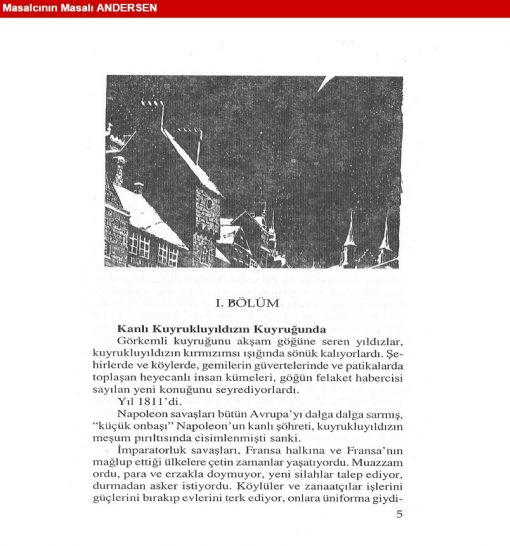 Masalcının Masalı ANDERSEN

I. BÖLÜM

Kanlı Kuyrukluyıldızın Kuyruğunda

Görkemli kuyruğunu akşam göğüne seren yıldızlar, kuyrukluyıldızın kırmızımsı ışığında sönük kalıyorlardı. Şehirlerde ve köylerde, gemilerin güvertelerinde ve patikalarda toplaşan heyecanlı insan kümeleri, göğün felaket habercisi sayılan yeni konuğunu seyrediyorlardı.

Yıl 1811'di.

Napoleon savaşları bütün Avrupa'yı dalga dalga sarmış, "küçük onbaşı" Napoleon'un kanlı şöhreti, kuyrukluyıldızın meşum pırıltısında cisimlenmişti sanki.

İmparatorluk savaşları, Fransa halkına ve Fransa'nın mağlup ettiği ülkelere çetin zamanlar yaşatıyordu. Muazzam ordu, para ve erzakla doymuyor, yeni silahlar talep ediyor, durmadan asker istiyordu. Köylüler ve zanaatçılar işlerini güçlerini bırakıp evlerini terk ediyor, onlara üniforma giydi-

5